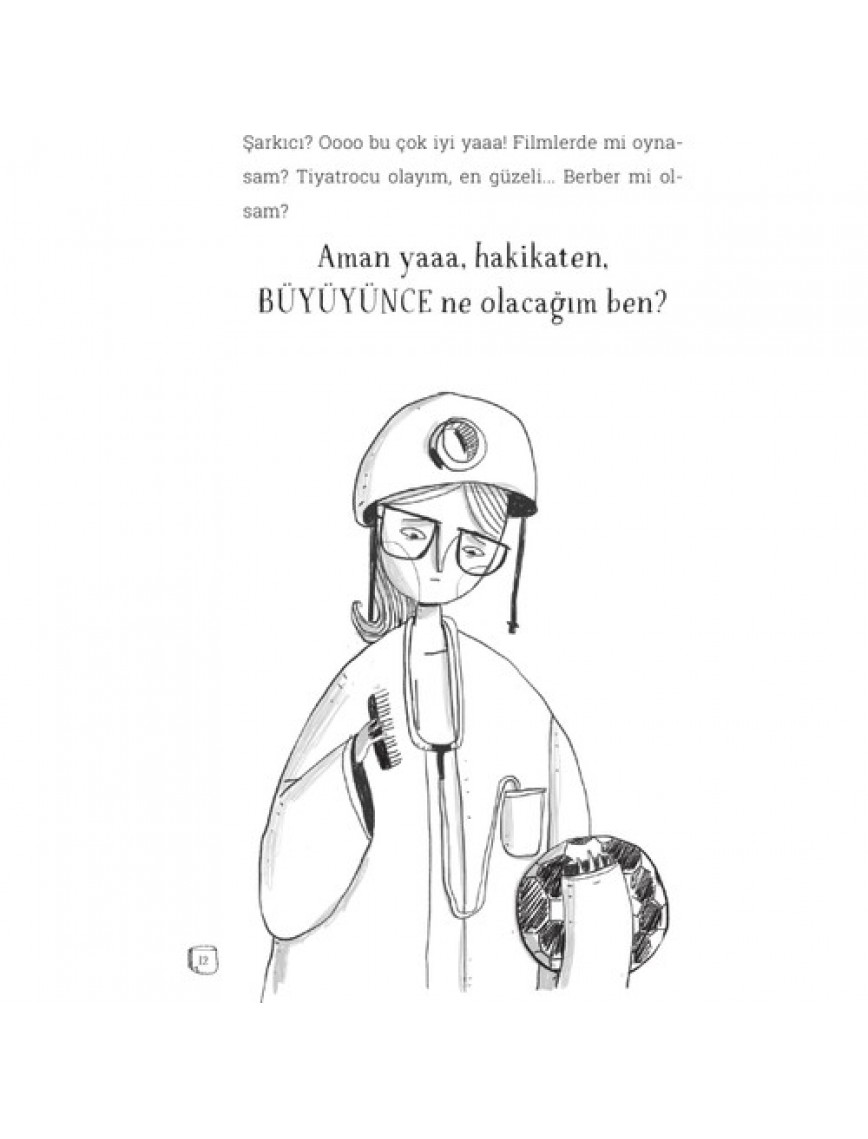 Şarkıcı? Oooo bu çok iyi yaaa! Filmlerde mi oynasam? Tiyatrocu olayım, en güzeli... Berber mi olsam?

Aman yaaa, hakikaten, BÜYÜYÜNCE ne olacağım ben?

12